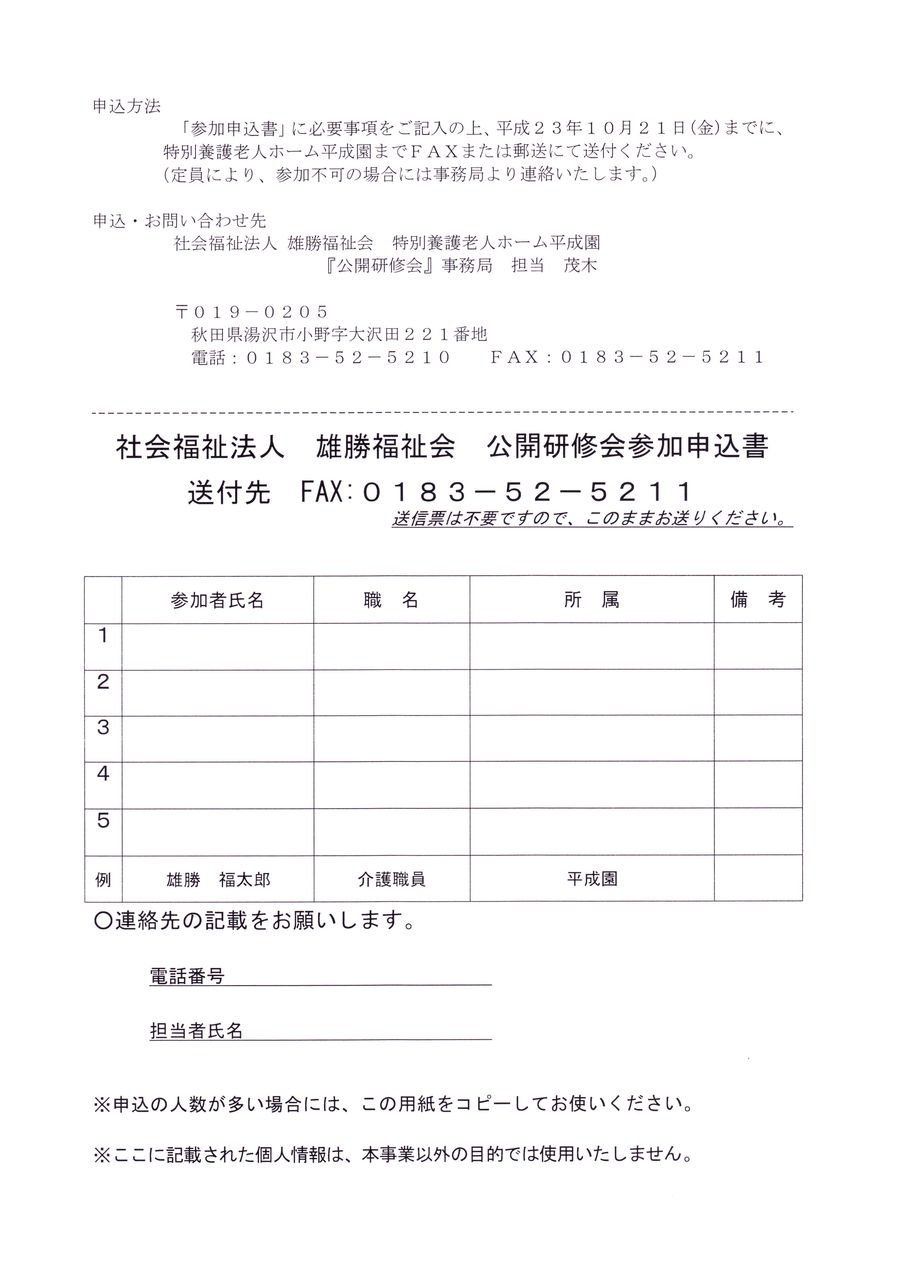 申込方法

「参加申込書」に必要事項をご記入の上、平成２３年１０月２１日(金)までに、特別養護老人ホーム平成園までＦＡＸまたは郵送にて送付ください。
(定員により、参加不可の場合には事務局より連絡いたします。)

申込・お問い合わせ先

社会福祉法人 雄勝福祉会 特別養護老人ホーム平成園
『公開研修会』事務局 担当 茂木

〒０１９－０２０５
秋田県湯沢市小野字大沢田２２１番地
電話：０１８３－５２－５２１０ ＦＡＸ：０１８３－５２－５２１１

社会福祉法人 雄勝福祉会 公開研修会参加申込書

送付先 FAX:０１８３－５２－５２１１

送信票は不要ですので、このままお送りください。

| | 参加者氏名 | 職 名 | 所 属 | 備 考 |
|---|---|---|---|---|
| 1 | | | | |
| 2 | | | | |
| 3 | | | | |
| 4 | | | | |
| 5 | | | | |
| 例 | 雄勝 福太郎 | 介護職員 | 平成園 | |

○連絡先の記載をお願いします。

電話番号

担当者氏名

※申込の人数が多い場合には、この用紙をコピーしてお使いください。

※ここに記載された個人情報は、本事業以外の目的では使用いたしません。